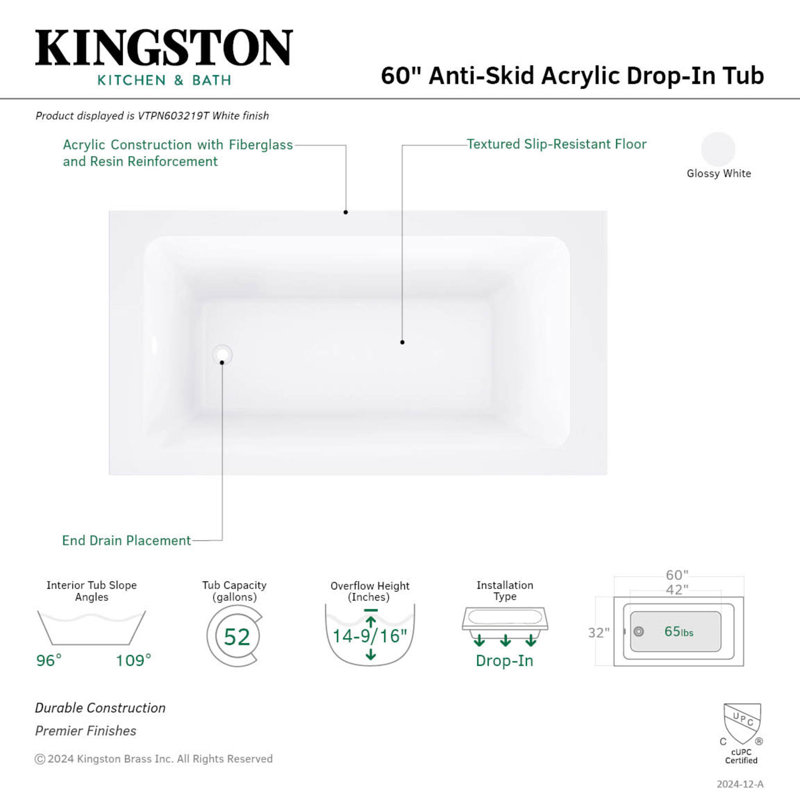 KINGSTON
KITCHEN & BATH

60" Anti-Skid Acrylic Drop-In Tub

Product displayed is VTPN603219T White finish

Acrylic Construction with Fiberglass and Resin Reinforcement

Textured Slip-Resistant Floor

Glossy White

End Drain Placement

Interior Tub Slope Angles
96° 109°

Tub Capacity (gallons)
52

Overflow Height (Inches)
14-9/16"

Installation Type
Drop-In

60"
42"
32"
65lbs

Durable Construction
Premier Finishes

© 2024 Kingston Brass Inc. All Rights Reserved

UPC
C ®
cUPC Certified

2024-12-A